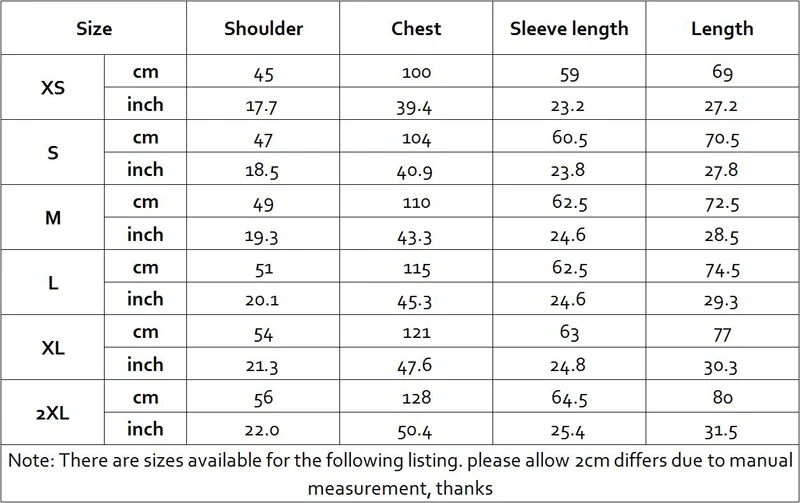 | Size | | Shoulder | Chest | Sleeve length | Length |
|---|---|---|---|---|---|
| XS | cm | 45 | 100 | 59 | 69 |
| | inch | 17.7 | 39.4 | 23.2 | 27.2 |
| S | cm | 47 | 104 | 60.5 | 70.5 |
| | inch | 18.5 | 40.9 | 23.8 | 27.8 |
| M | cm | 49 | 110 | 62.5 | 72.5 |
| | inch | 19.3 | 43.3 | 24.6 | 28.5 |
| L | cm | 51 | 115 | 62.5 | 74.5 |
| | inch | 20.1 | 45.3 | 24.6 | 29.3 |
| XL | cm | 54 | 121 | 63 | 77 |
| | inch | 21.3 | 47.6 | 24.8 | 30.3 |
| 2XL | cm | 56 | 128 | 64.5 | 80 |
| | inch | 22.0 | 50.4 | 25.4 | 31.5 |
| Note: There are sizes available for the following listing. please allow 2cm differs due to manual measurement, thanks | | | | | |